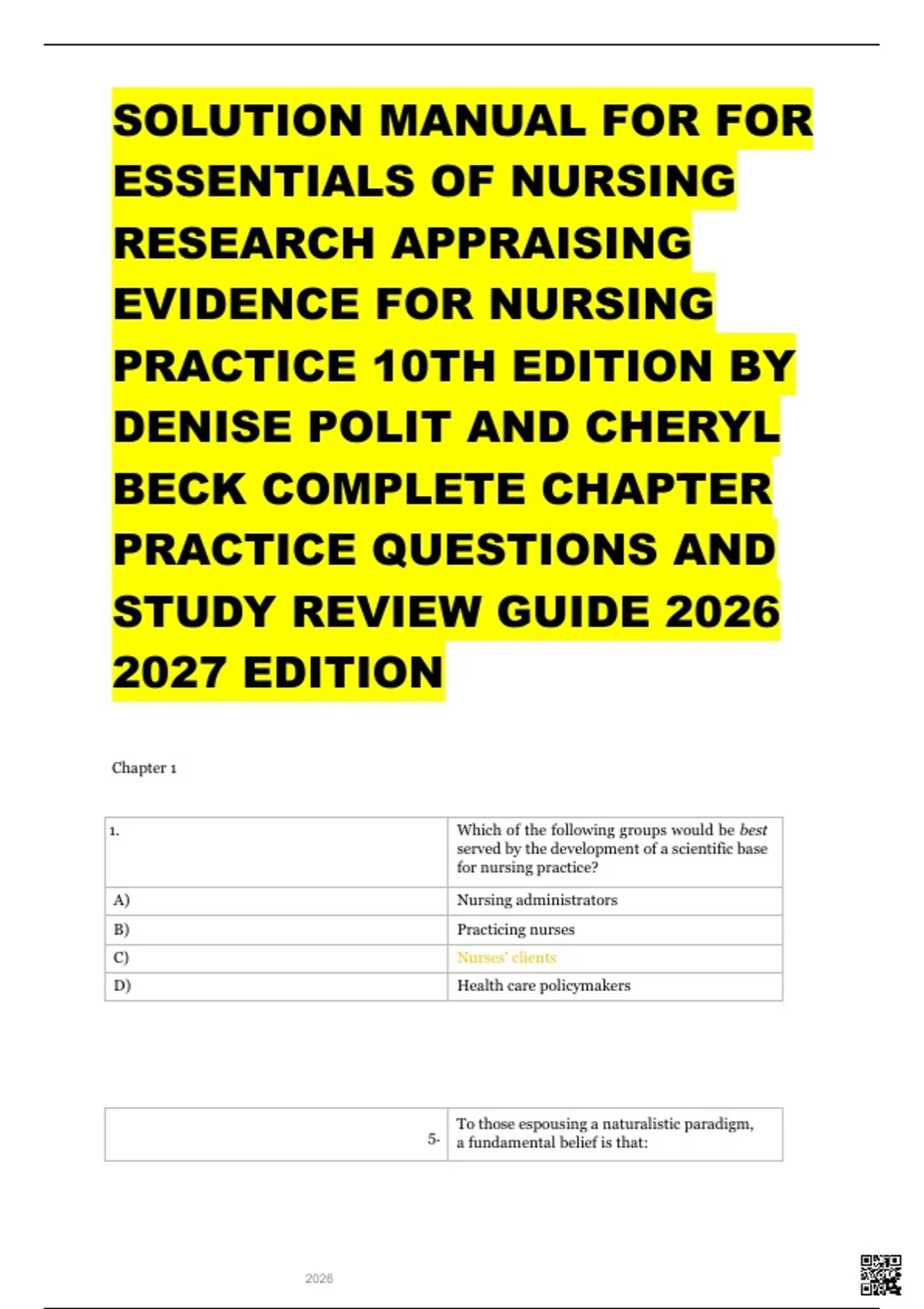 SOLUTION MANUAL FOR FOR ESSENTIALS OF NURSING RESEARCH APPRAISING EVIDENCE FOR NURSING PRACTICE 10TH EDITION BY DENISE POLIT AND CHERYL BECK COMPLETE CHAPTER PRACTICE QUESTIONS AND STUDY REVIEW GUIDE 2026 2027 EDITION

Chapter 1

| 1. | Which of the following groups would be best served by the development of a scientific base for nursing practice? |
|---|---|
| A) | Nursing administrators |
| B) | Practicing nurses |
| C) | Nurses' clients |
| D) | Health care policymakers |

| 5. | To those espousing a naturalistic paradigm, a fundamental belief is that: |
|---|---|

2026